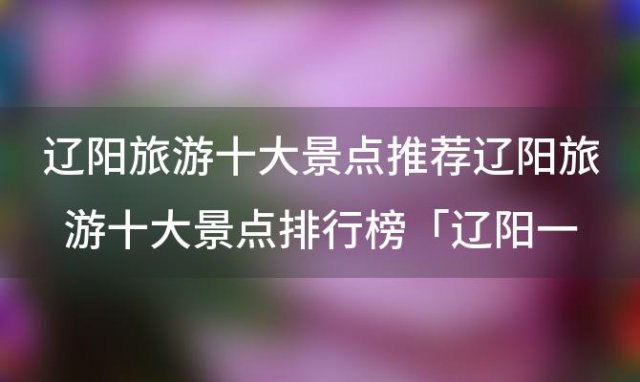 辽阳旅游十大景点推荐辽阳旅游十大景点排行榜「辽阳一